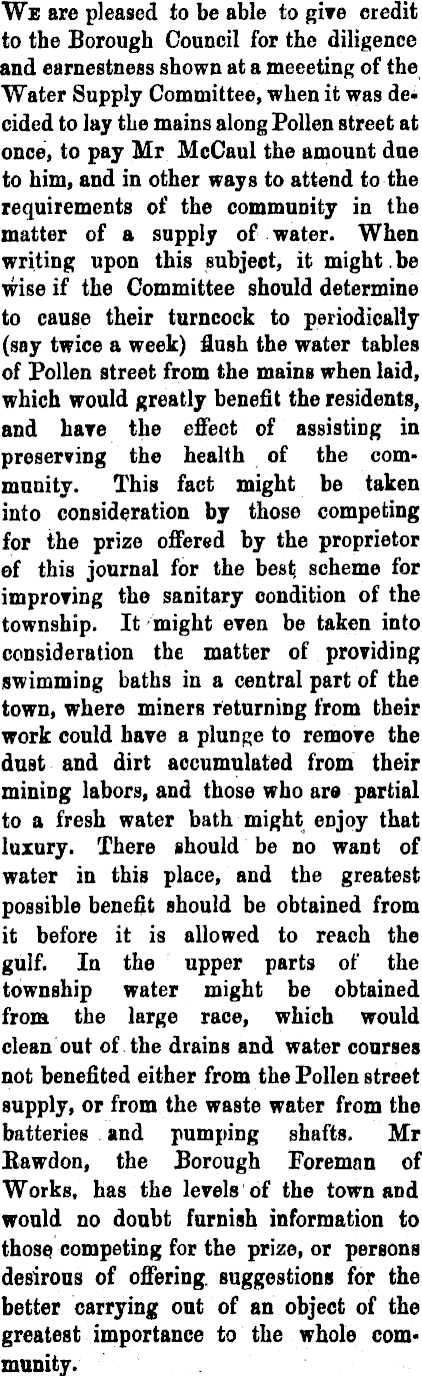 We are pleased to be able to give credit to the Borough Council for the diligence and earnestness shown at a meeeting of the Water Supply Committee, when it was decided to lay the mains along Pollen street at once, to pay Mr McCaul the amount due to him, and in other ways to attend to the requirements of the community in the matter of a supply of water. When writing upon this subject, it might be wise if the Committee should determine to cause their turncock to periodically (say twice a week) flush the water tables of Pollen street from the mains when laid, which would greatly benefit the residents, and have the effect of assisting in preserving the health of the community. This fact might be taken into consideration by those competing for the prize offered by the proprietor of this journal for the best scheme for improving the sanitary condition of the township. It might even be taken into consideration the matter of providing swimming baths in a central part of the town, where miners returning from their work could have a plunge to remove the dust and dirt accumulated from their mining labors, and those who are partial to a fresh water bath might enjoy that luxury. There should be no want of water in this place, and the greatest possible benefit should be obtained from it before it is allowed to reach the gulf. In the upper parts of the township water might be obtained from the large race, which would clean out of the drains and water courses not benefited either from the Pollen street supply, or from the waste water from the batteries and pumping shafts. Mr Rawdon, the Borough Foreman of Works, has the levels of the town and would no doubt furnish information to those competing for the prize, or persons desirous of offering suggestions for the better carrying out of an object of the greatest importance to the whole community.